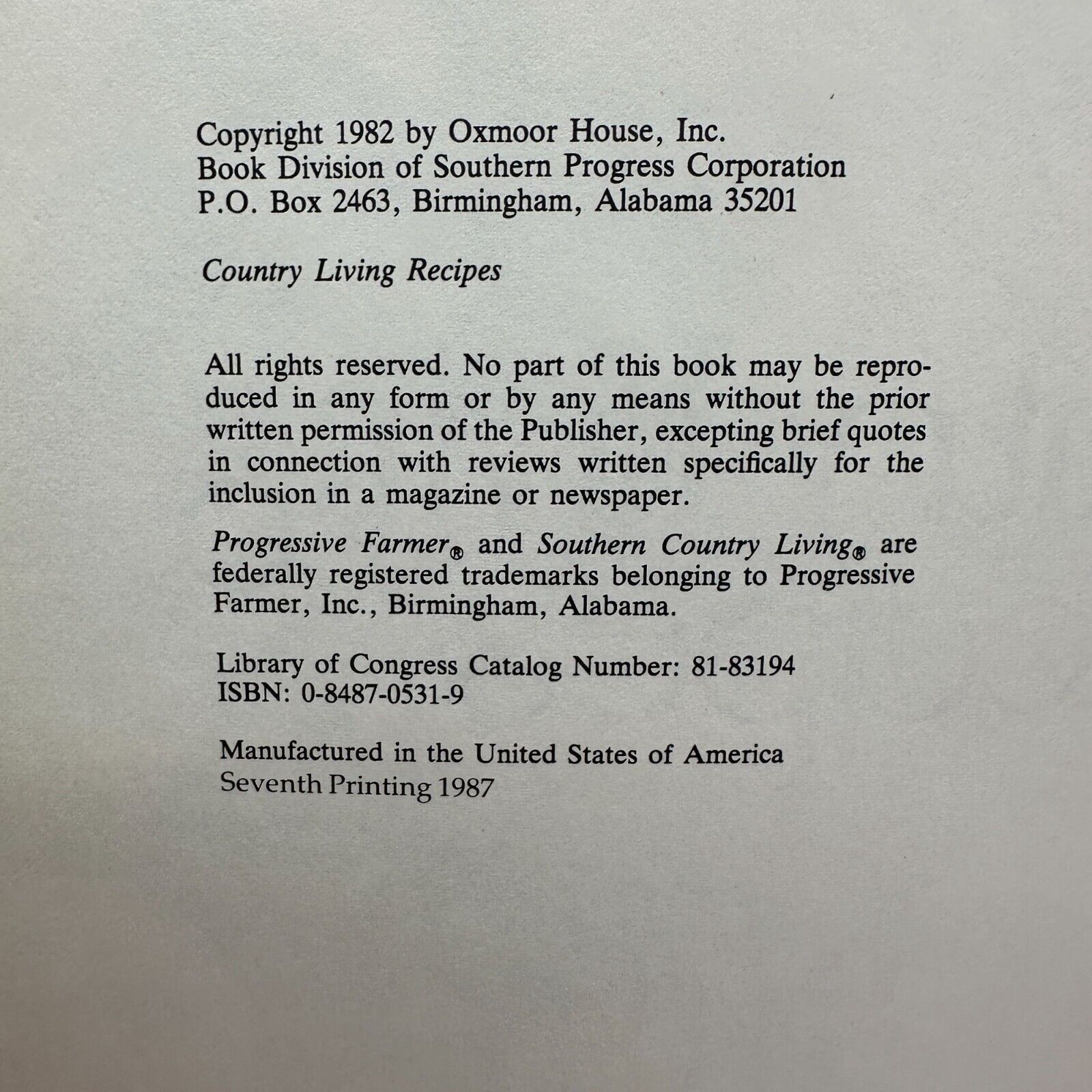 Copyright 1982 by Oxmoor House, Inc.
Book Division of Southern Progress Corporation
P.O. Box 2463, Birmingham, Alabama 35201

Country Living Recipes

All rights reserved. No part of this book may be reproduced in any form or by any means without the prior written permission of the Publisher, excepting brief quotes in connection with reviews written specifically for the inclusion in a magazine or newspaper.

Progressive Farmer® and Southern Country Living® are federally registered trademarks belonging to Progressive Farmer, Inc., Birmingham, Alabama.

Library of Congress Catalog Number: 81-83194
ISBN: 0-8487-0531-9

Manufactured in the United States of America
Seventh Printing 1987